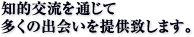 知的交流を通じて
多くの出会いを提供致します。